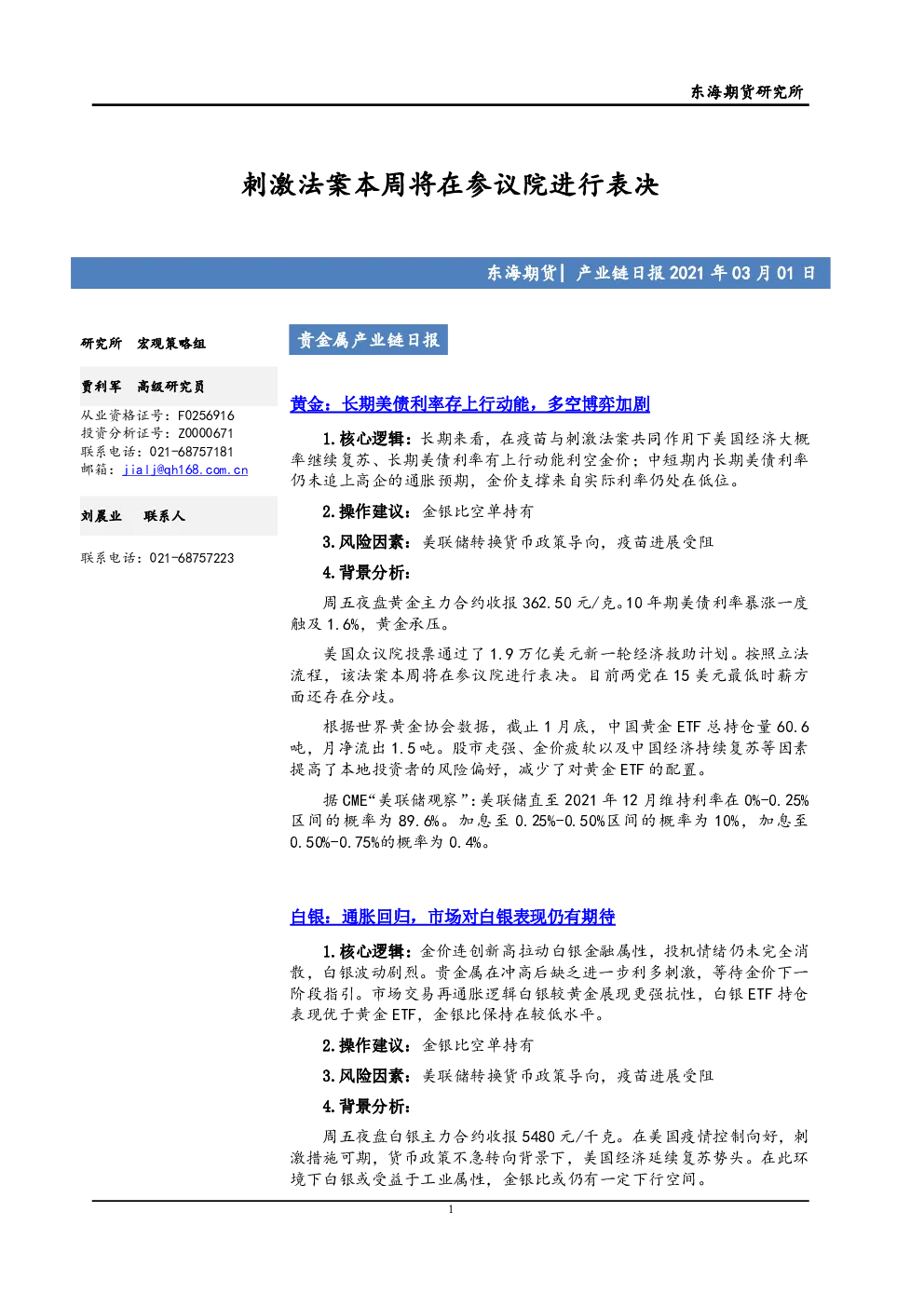 东海期货研究所

刺激法案本周将在参议院进行表决

东海期货| 产业链日报2021年03月01日

研究所 宏观策略组

贾利军 高级研究员

从业资格证号：F0256916
投资分析证号：Z0000671
联系电话：021-68757181
邮箱：jialj@qh168.com.cn

刘晨业 联系人

联系电话：021-68757223

贵金属产业链日报

黄金：长期美债利率存上行动能，多空博弈加剧

1.核心逻辑：长期来看，在疫苗与刺激法案共同作用下美国经济大概率继续复苏、长期美债利率有上行动能利空金价；中短期内长期美债利率仍未追上高企的通胀预期，金价支撑来自实际利率仍处在低位。

2.操作建议：金银比空单持有

3.风险因素：美联储转换货币政策导向，疫苗进展受阻

4.背景分析：

周五夜盘黄金主力合约收报362.50元/克。10年期美债利率暴涨一度触及1.6%，黄金承压。

美国众议院投票通过了1.9万亿美元新一轮经济救助计划。按照立法流程，该法案本周将在参议院进行表决。目前两党在15美元最低时薪方面还存在分歧。

根据世界黄金协会数据，截止1月底，中国黄金ETF总持仓量60.6吨，月净流出1.5吨。股市走强、金价疲软以及中国经济持续复苏等因素提高了本地投资者的风险偏好，减少了对黄金ETF的配置。

据CME“美联储观察”：美联储直至2021年12月维持利率在0%-0.25%区间的概率为89.6%。加息至0.25%-0.50%区间的概率为10%，加息至0.50%-0.75%的概率为0.4%。

白银：通胀回归，市场对白银表现仍有期待

1.核心逻辑：金价连创新高拉动白银金融属性，投机情绪仍未完全消散，白银波动剧烈。贵金属在冲高后缺乏进一步利多刺激，等待金价下一阶段指引。市场交易再通胀逻辑白银较黄金展现更强抗性，白银ETF持仓表现优于黄金ETF，金银比保持在较低水平。

2.操作建议：金银比空单持有

3.风险因素：美联储转换货币政策导向，疫苗进展受阻

4.背景分析：

周五夜盘白银主力合约收报5480元/千克。在美国疫情控制向好，刺激措施可期，货币政策不急转向背景下，美国经济延续复苏势头。在此环境下白银或受益于工业属性，金银比或仍有一定下行空间。

1